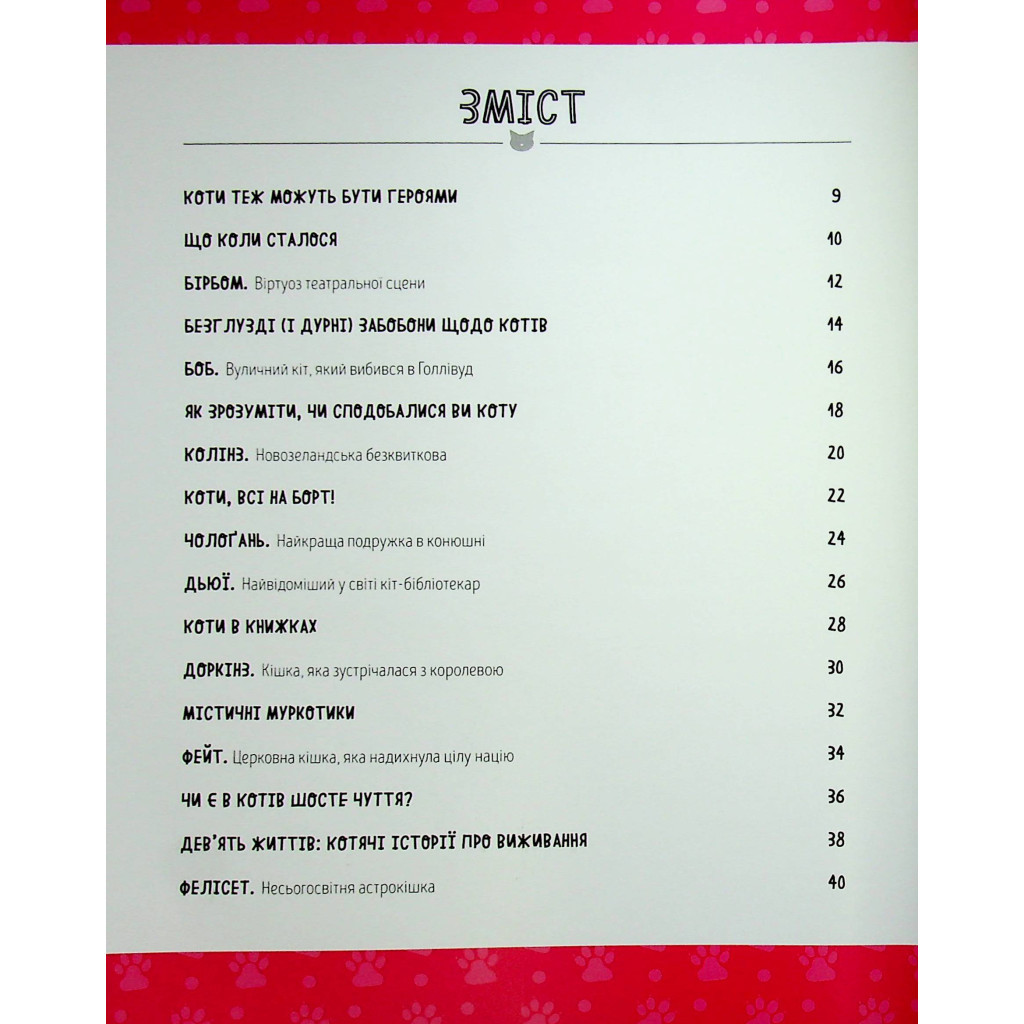 ЗМІСТ

КОТИ ТЕЖ МОЖУТЬ БУТИ ГЕРОЯМИ 9

ЩО КОЛИ СТАЛОСЯ 10

БІРБОМ. Віртуоз театральної сцени 12

БЕЗГЛУЗДІ (І ДУРНІ) ЗАБОБОНИ ЩОДО КОТІВ 14

БОБ. Вуличний кіт, який вибився в Голлівуд 16

ЯК ЗРОЗУМІТИ, ЧИ СПОДОБАЛИСЯ ВИ КОТУ 18

КОЛІНЗ. Новозеландська безквиткова 20

КОТИ, ВСІ НА БОРТ! 22

ЧОЛОҐАНЬ. Найкраща подружка в конюшні 24

ДЬЮЇ. Найвідоміший у світі кіт-бібліотекар 26

КОТИ В КНИЖКАХ 28

ДОРКІНЗ. Кішка, яка зустрічалася з королевою 30

МІСТИЧНІ МУРКОТИКИ 32

ФЕЙТ. Церковна кішка, яка надихнула цілу націю 34

ЧИ Є В КОТІВ ШОСТЕ ЧУТТЯ? 36

ДЕВ'ЯТЬ ЖИТТІВ: КОТЯЧІ ІСТОРІЇ ПРО ВИЖИВАННЯ 38

ФЕЛІСЕТ. Несьогосвітня астрокішка 40